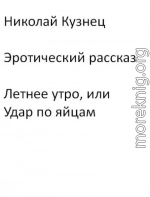 Николай Кузнец

Эротический рассказ

Летнее утро, или Удар по яйцам

moreknig.org